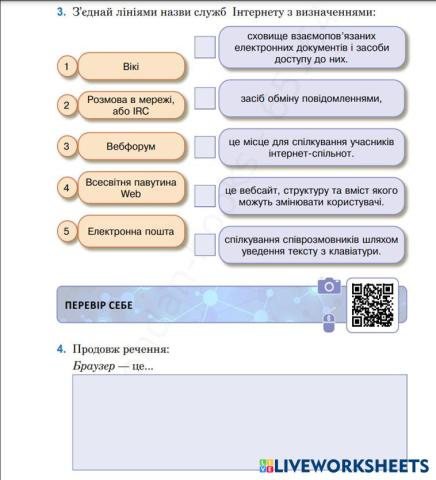 3. З'єднай лініями назви служб Інтернету з визначеннями:

1 Вікі

2 Розмова в мережі, або IRC

3 Вебфорум

4 Всесвітня павутина Web

5 Електронна пошта

сховище взаємопов'язаних електронних документів і засоби доступу до них.

засіб обміну повідомленнями,

це місце для спілкування учасників інтернет-спільнот.

це вебсайт, структуру та вміст якого можуть змінювати користувачі.

спілкування співрозмовників шляхом уведення тексту з клавіатури.

ПЕРЕВІР СЕБЕ

4. Продовж речення:
Браузер — це...

LIVEWORKSHEETS